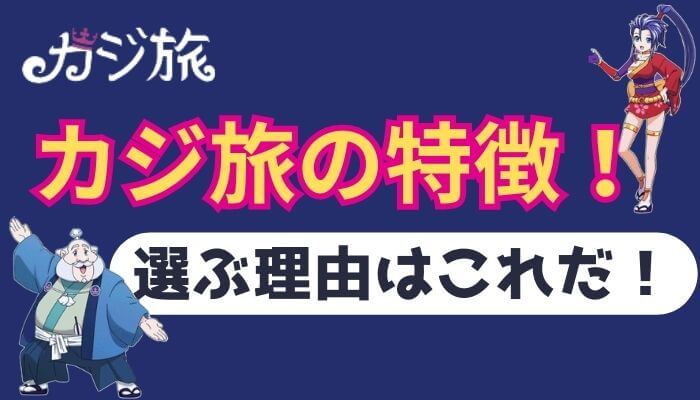 カジ旅

カジ旅の特徴！

選ぶ理由はこれだ！